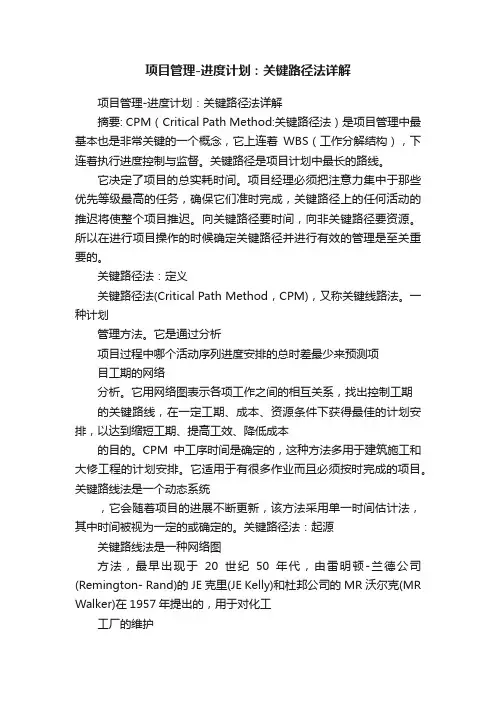 项目管理-进度计划：关键路径法详解

项目管理-进度计划：关键路径法详解

摘要: CPM（Critical Path Method:关键路径法）是项目管理中最基本也是非常关键的一个概念，它上连着 WBS（工作分解结构），下连着执行进度控制与监督。关键路径是项目计划中最长的路线。

它决定了项目的总实耗时间。项目经理必须把注意力集中于那些优先等级最高的任务，确保它们准时完成，关键路径上的任何活动的推迟将使整个项目推迟。向关键路径要时间，向非关键路径要资源。所以在进行项目操作的时候确定关键路径并进行有效的管理是至关重要的。

关键路径法：定义

关键路径法(Critical Path Method，CPM)，又称关键线路法。一种计划

管理方法。它是通过分析

项目过程中哪个活动序列进度安排的总时差最少来预测项

目工期的网络

分析。它用网络图表示各项工作之间的相互关系，找出控制工期

的关键路线，在一定工期、成本、资源条件下获得最佳的计划安排，以达到缩短工期、提高工效、降低成本

的目的。CPM 中工序时间是确定的，这种方法多用于建筑施工和大修工程的计划安排。它适用于有很多作业而且必须按时完成的项目。关键路线法是一个动态系统

，它会随着项目的进展不断更新，该方法采用单一时间估计法，其中时间被视为一定的或确定的。关键路径法：起源

关键路线法是一种网络图

方法，最早出现于 20 世纪 50 年代，由雷明顿-兰德公司(Remington- Rand)的 JE 克里(JE Kelly)和杜邦公司的 MR 沃尔克(MR Walker)在 1957 年提出的，用于对化工

工厂的维护